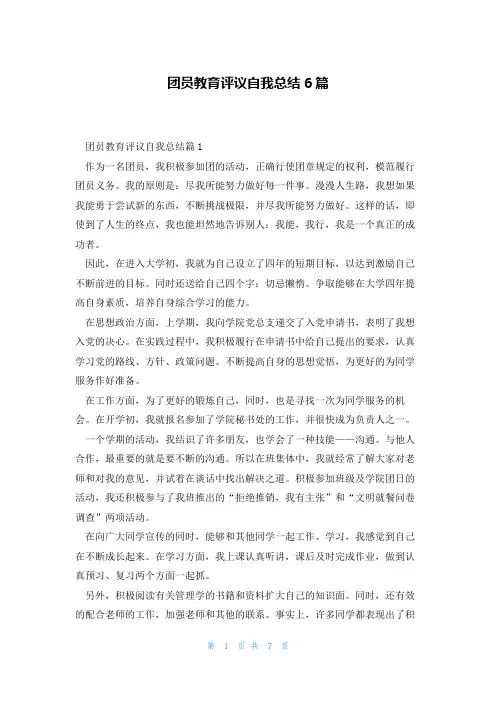 团员教育评议自我总结 6 篇

团员教育评议自我总结篇 1

作为一名团员，我积极参加团的活动，正确行使团章规定的权利，模范履行团员义务。我的原则是：尽我所能努力做好每一件事。漫漫人生路，我想如果我能勇于尝试新的东西，不断挑战极限，并尽我所能努力做好。这样的话，即使到了人生的终点，我也能坦然地告诉别人：我能，我行，我是一个真正的成功者。

因此，在进入大学初，我就为自己设立了四年的短期目标，以达到激励自己不断前进的目标。同时还送给自己四个字：切忌懒惰。争取能够在大学四年提高自身素质，培养自身综合学习的能力。

在思想政治方面，上学期，我向学院党总支递交了入党申请书，表明了我想入党的决心。在实践过程中，我积极履行在申请书中给自己提出的要求，认真学习党的路线、方针、政策问题。不断提高自身的思想觉悟，为更好的为同学服务作好准备。

在工作方面，为了更好的锻炼自己，同时，也是寻找一次为同学服务的机会。在开学初，我就报名参加了学院秘书处的工作，并很快成为负责人之一。

一个学期的活动，我结识了许多朋友，也学会了一种技能——沟通。与他人合作，最重要的就是要不断的沟通。所以在班集体中，我就经常了解大家对老师和对我的意见，并试着在谈话中找出解决之道。积极参加班级及学院团日的活动，我还积极参与了我班推出的“拒绝推销，我有主张”和“文明就餐问卷调查”两项活动。

在向广大同学宣传的同时，能够和其他同学一起工作、学习，我感觉到自己在不断成长起来。在学习方面，我上课认真听讲，课后及时完成作业，做到认真预习、复习两个方面一起抓。

另外，积极阅读有关管理学的书籍和资料扩大自己的知识面。同时，还有效的配合老师的工作，加强老师和其他的联系。事实上，许多同学都表现出了积

第 1 页 共 7 页